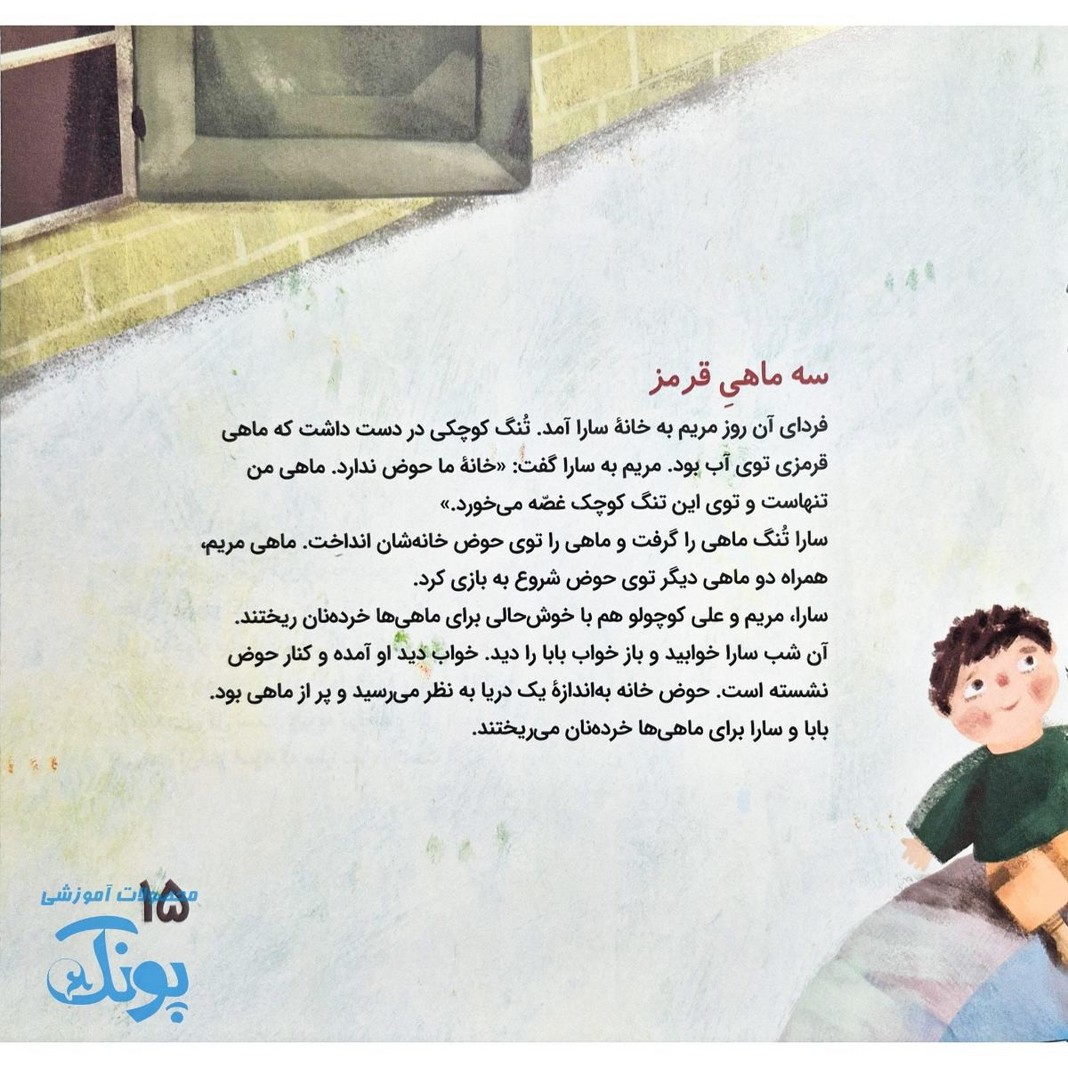 سه ماهیِ قرمز

فردای آن روز مریم به خانهٔ سارا آمد. تُنگ کوچکی در دست داشت که ماهی قرمزی توی آب بود. مریم به سارا گفت: «خانهٔ ما حوض ندارد. ماهی من تنهاست و توی این تنگ کوچک غصّه می‌خورد.»
سارا تُنگ ماهی را گرفت و ماهی را توی حوض خانه‌شان انداخت. ماهی مریم، همراه دو ماهی دیگر توی حوض شروع به بازی کرد.
سارا، مریم و علی کوچولو هم با خوش‌حالی برای ماهی‌ها خرده‌نان ریختند.
آن شب سارا خوابید و باز خواب بابا را دید. خواب دید او آمده و کنار حوض نشسته است. حوض خانه به‌اندازهٔ یک دریا به نظر می‌رسید و پر از ماهی بود.
بابا و سارا برای ماهی‌ها خرده‌نان می‌ریختند.

۱۵

محصولات آموزشی
پونک